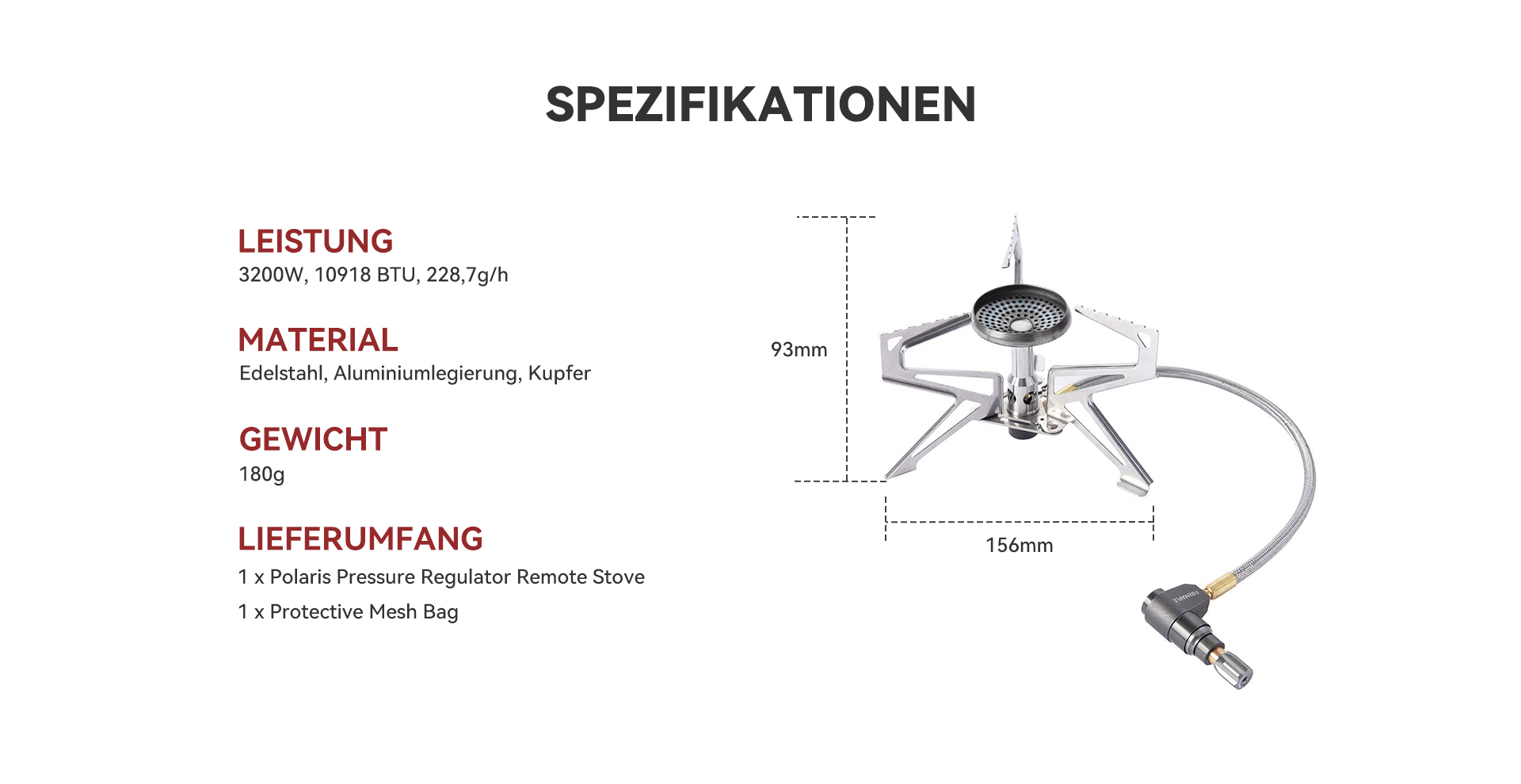 SPEZIFIKATIONEN

LEISTUNG
3200W, 10918 BTU, 228,7g/h

MATERIAL
Edelstahl, Aluminiumlegierung, Kupfer

GEWICHT
180g

LIEFERUMFANG
1 x Polaris Pressure Regulator Remote Stove
1 x Protective Mesh Bag

93mm

156mm

FIREMAPLE